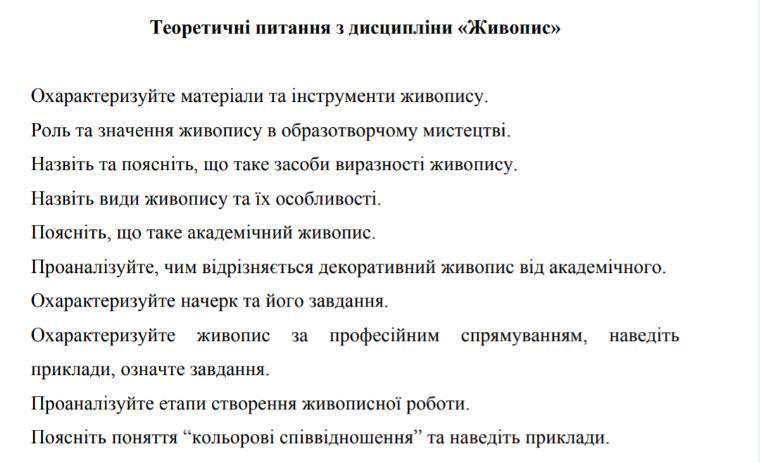 Теоретичні питання з дисципліни «Живопис»

Охарактеризуйте матеріали та інструменти живопису.

Роль та значення живопису в образотворчому мистецтві.

Назвіть та поясніть, що таке засоби виразності живопису.

Назвіть види живопису та їх особливості.

Поясніть, що таке академічний живопис.

Проаналізуйте, чим відрізняється декоративний живопис від академічного.

Охарактеризуйте начерк та його завдання.

Охарактеризуйте живопис за професійним спрямуванням, наведіть приклади, означте завдання.

Проаналізуйте етапи створення живописної роботи.

Поясніть поняття “кольорові співвідношення” та наведіть приклади.